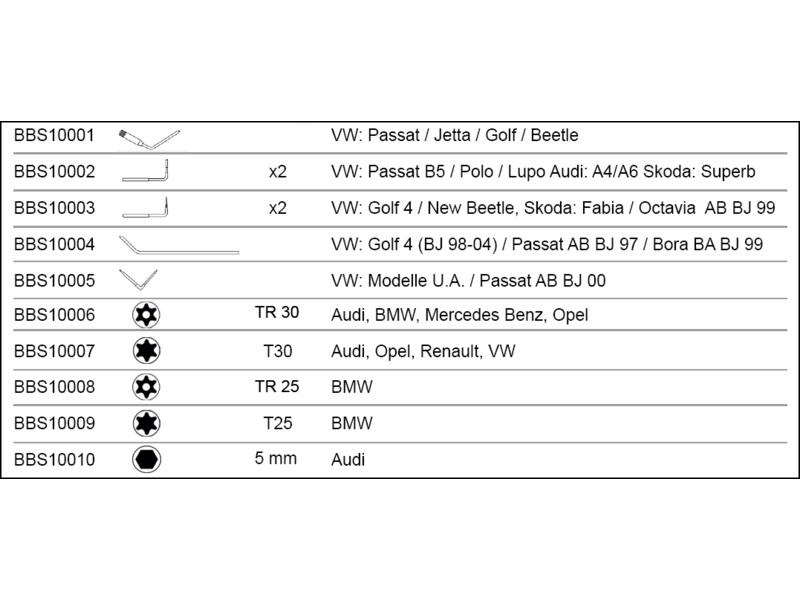 | | | | |
|---|---|---|---|
| BBS10001 | | | VW: Passat / Jetta / Golf / Beetle |
| BBS10002 | | x2 | VW: Passat B5 / Polo / Lupo Audi: A4/A6 Skoda: Superb |
| BBS10003 | | x2 | VW: Golf 4 / New Beetle, Skoda: Fabia / Octavia AB BJ 99 |
| BBS10004 | | | VW: Golf 4 (BJ 98-04) / Passat AB BJ 97 / Bora BA BJ 99 |
| BBS10005 | | | VW: Modelle U.A. / Passat AB BJ 00 |
| BBS10006 | | TR 30 | Audi, BMW, Mercedes Benz, Opel |
| BBS10007 | | T30 | Audi, Opel, Renault, VW |
| BBS10008 | | TR 25 | BMW |
| BBS10009 | | T25 | BMW |
| BBS10010 | | 5 mm | Audi |